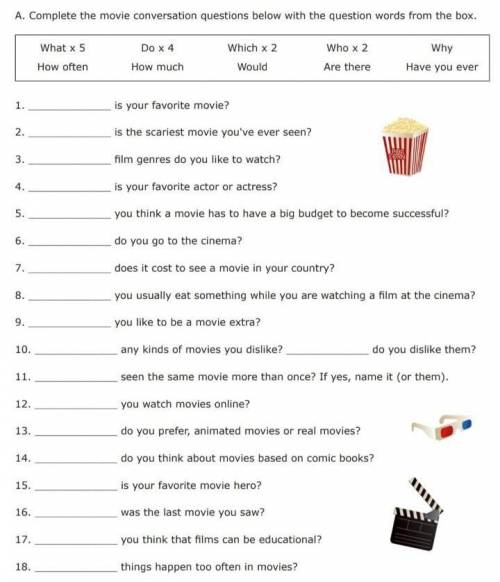 A. Complete the movie conversation questions below with the question words from the box.

| What x 5 | Do x 4 | Which x 2 | Who x 2 | Why |
|---|---|---|---|---|
| How often | How much | Would | Are there | Have you ever |

1. ____ is your favorite movie?

2. ____ is the scariest movie you've ever seen?

3. ____ film genres do you like to watch?

4. ____ is your favorite actor or actress?

5. ____ you think a movie has to have a big budget to become successful?

6. ____ do you go to the cinema?

7. ____ does it cost to see a movie in your country?

8. ____ you usually eat something while you are watching a film at the cinema?

9. ____ you like to be a movie extra?

10. ____ any kinds of movies you dislike? ____ do you dislike them?

11. ____ seen the same movie more than once? If yes, name it (or them).

12. ____ you watch movies online?

13. ____ do you prefer, animated movies or real movies?

14. ____ do you think about movies based on comic books?

15. ____ is your favorite movie hero?

16. ____ was the last movie you saw?

17. ____ you think that films can be educational?

18. ____ things happen too often in movies?